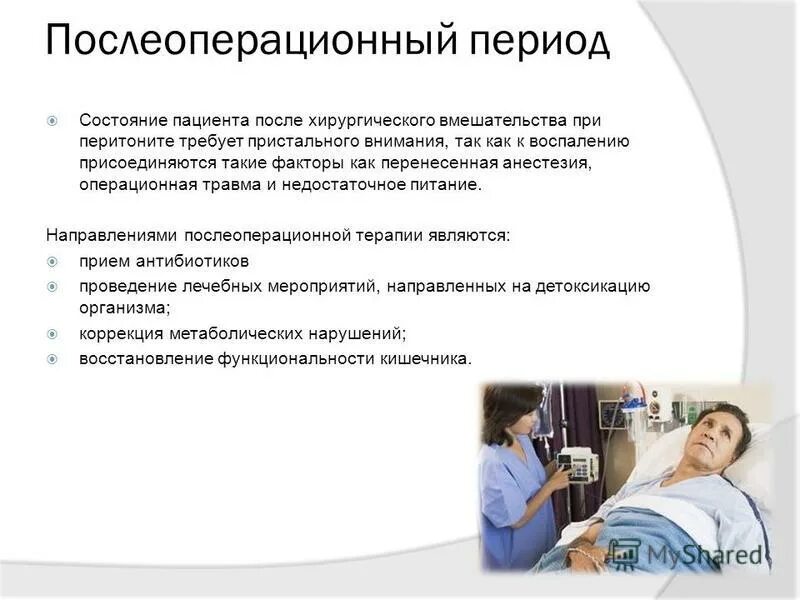 Послеоперационный период

Состояние пациента после хирургического вмешательства при перитоните требует пристального внимания, так как к воспалению присоединяются такие факторы как перенесенная анестезия, операционная травма и недостаточное питание.

Направлениями послеоперационной терапии являются:
прием антибиотиков
проведение лечебных мероприятий, направленных на детоксикацию организма;
коррекция метаболических нарушений;
восстановление функциональности кишечника.

MyShared